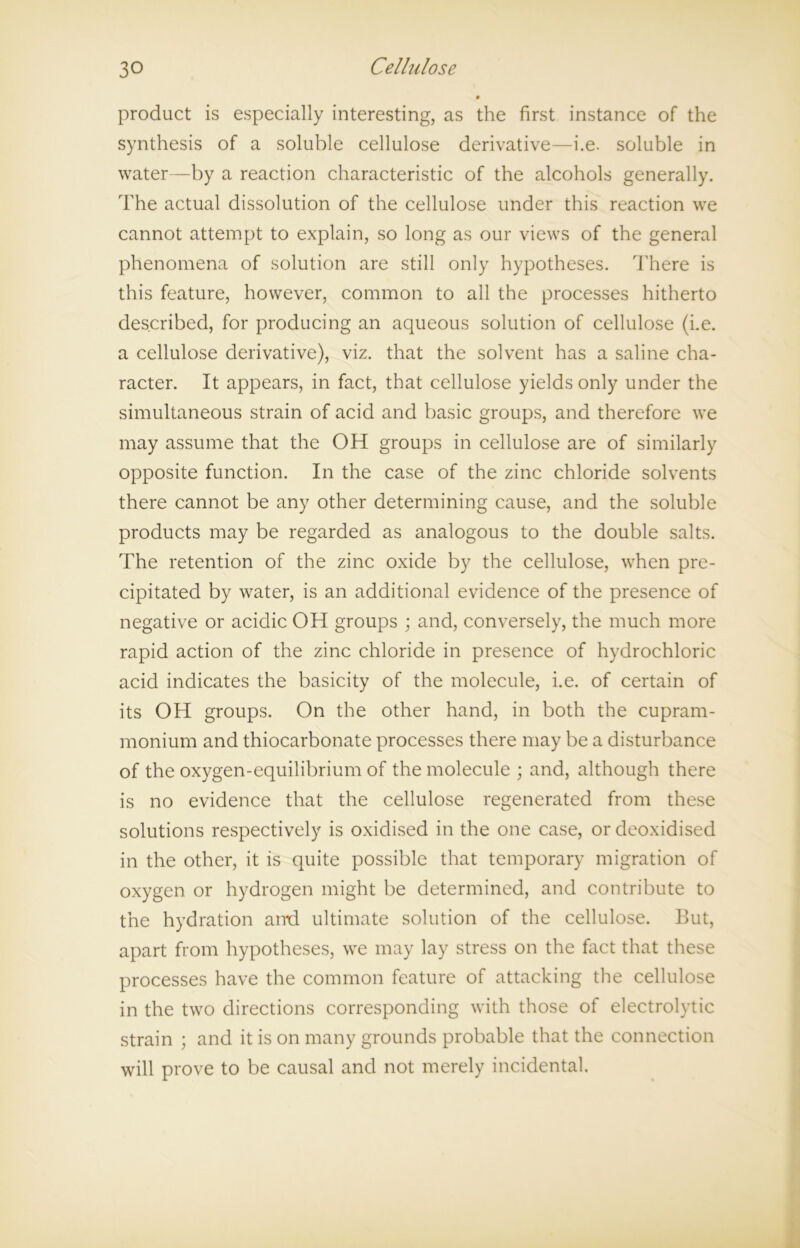 30 Cellulose

product is especially interesting, as the first instance of the synthesis of a soluble cellulose derivative—i.e. soluble in water—by a reaction characteristic of the alcohols generally. The actual dissolution of the cellulose under this reaction we cannot attempt to explain, so long as our views of the general phenomena of solution are still only hypotheses. There is this feature, however, common to all the processes hitherto described, for producing an aqueous solution of cellulose (i.e. a cellulose derivative), viz. that the solvent has a saline character. It appears, in fact, that cellulose yields only under the simultaneous strain of acid and basic groups, and therefore we may assume that the OH groups in cellulose are of similarly opposite function. In the case of the zinc chloride solvents there cannot be any other determining cause, and the soluble products may be regarded as analogous to the double salts. The retention of the zinc oxide by the cellulose, when precipitated by water, is an additional evidence of the presence of negative or acidic OH groups ; and, conversely, the much more rapid action of the zinc chloride in presence of hydrochloric acid indicates the basicity of the molecule, i.e. of certain of its OH groups. On the other hand, in both the cuprammonium and thiocarbonate processes there may be a disturbance of the oxygen-equilibrium of the molecule ; and, although there is no evidence that the cellulose regenerated from these solutions respectively is oxidised in the one case, or deoxidised in the other, it is quite possible that temporary migration of oxygen or hydrogen might be determined, and contribute to the hydration and ultimate solution of the cellulose. But, apart from hypotheses, we may lay stress on the fact that these processes have the common feature of attacking the cellulose in the two directions corresponding with those of electrolytic strain ; and it is on many grounds probable that the connection will prove to be causal and not merely incidental.